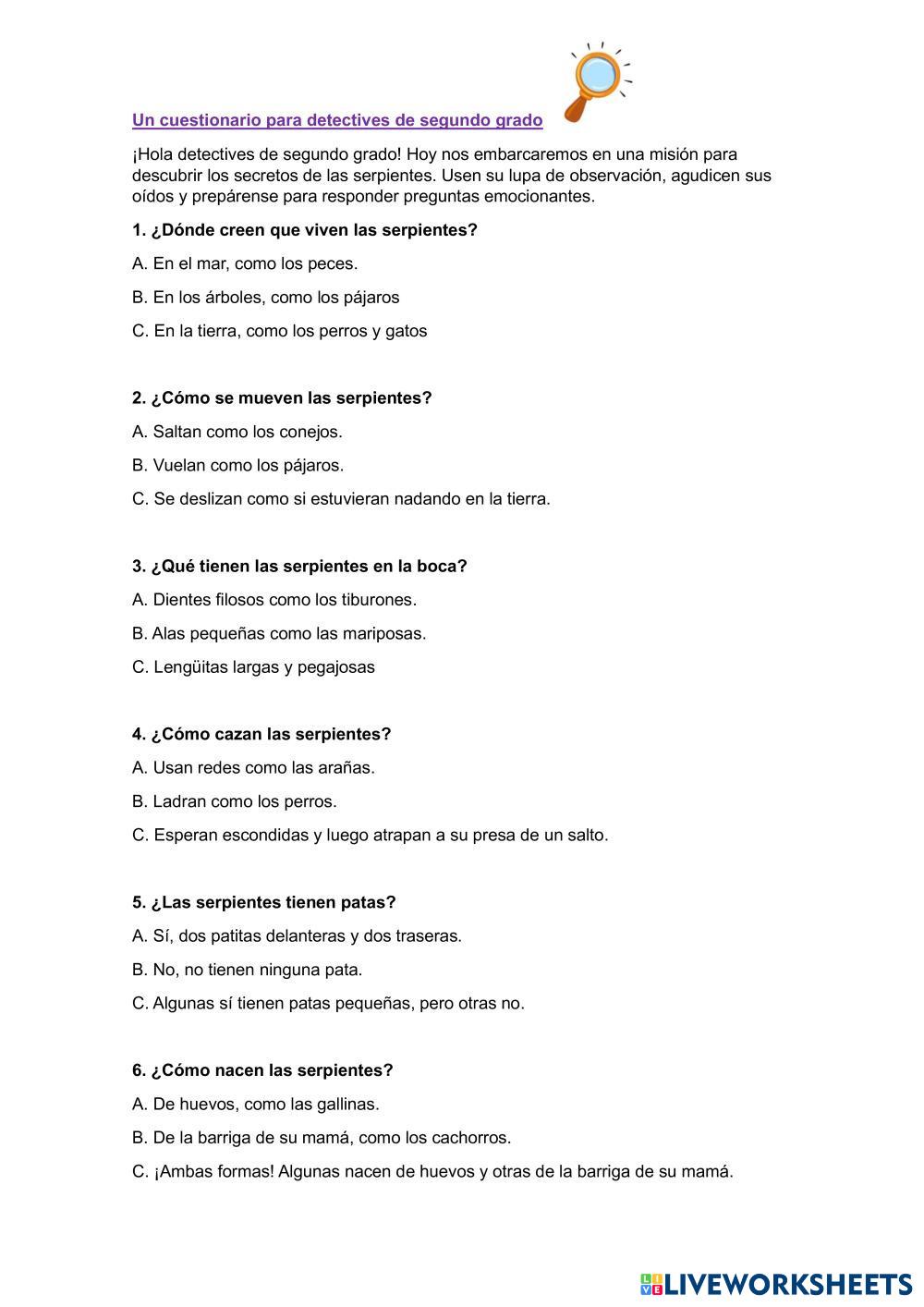 Un cuestionario para detectives de segundo grado

¡Hola detectives de segundo grado! Hoy nos embarcaremos en una misión para descubrir los secretos de las serpientes. Usen su lupa de observación, agudicen sus oídos y prepárense para responder preguntas emocionantes.

1. ¿Dónde creen que viven las serpientes?

A. En el mar, como los peces.

B. En los árboles, como los pájaros

C. En la tierra, como los perros y gatos

2. ¿Cómo se mueven las serpientes?

A. Saltan como los conejos.

B. Vuelan como los pájaros.

C. Se deslizan como si estuvieran nadando en la tierra.

3. ¿Qué tienen las serpientes en la boca?

A. Dientes filosos como los tiburones.

B. Alas pequeñas como las mariposas.

C. Lengüitas largas y pegajosas

4. ¿Cómo cazan las serpientes?

A. Usan redes como las arañas.

B. Ladran como los perros.

C. Esperan escondidas y luego atrapan a su presa de un salto.

5. ¿Las serpientes tienen patas?

A. Sí, dos patitas delanteras y dos traseras.

B. No, no tienen ninguna pata.

C. Algunas sí tienen patas pequeñas, pero otras no.

6. ¿Cómo nacen las serpientes?

A. De huevos, como las gallinas.

B. De la barriga de su mamá, como los cachorros.

C. ¡Ambas formas! Algunas nacen de huevos y otras de la barriga de su mamá.

LIVEWORKSHEETS